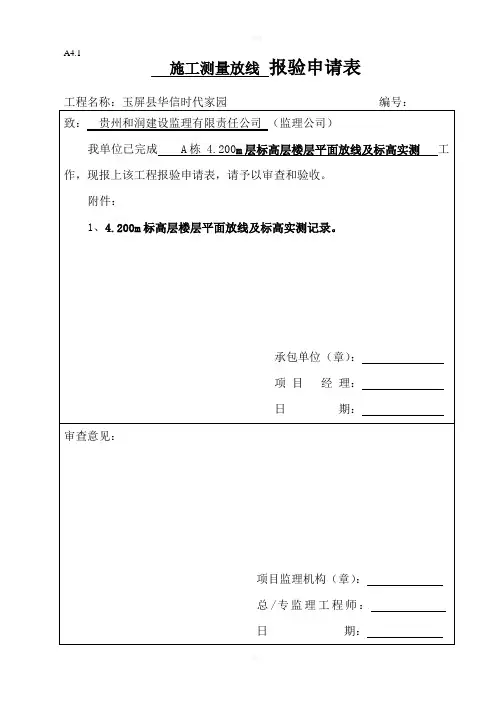 A4.1

施工测量放线 报验申请表

工程名称：玉屏县华信时代家园　　　　编号：

致：贵州和润建设监理有限责任公司（监理公司）

我单位已完成 A栋 4.200m层标高层楼层平面放线及标高实测 工作，现报上该工程报验申请表，请予以审查和验收。

附件：

1、4.200m标高层楼层平面放线及标高实测记录。

承包单位（章）：

项 目 经 理：

日 期：

审查意见：

项目监理机构（章）：

总/专监理工程师：

日 期：